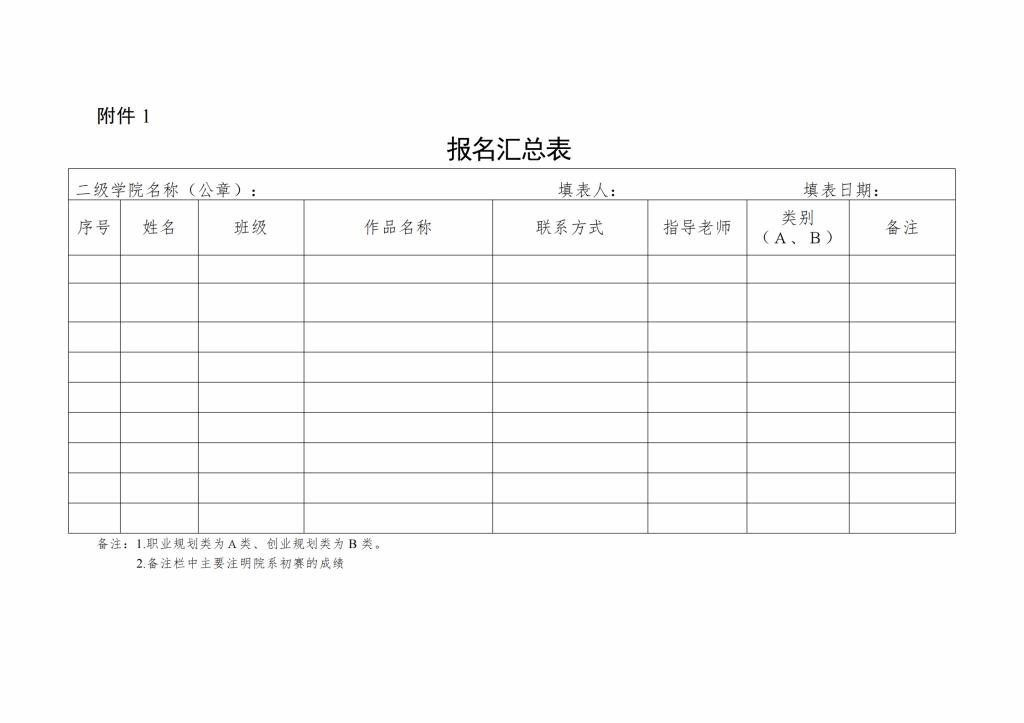 附件 1

报名汇总表

二级学院名称（公章）：　　　　填表人：　　　　填表日期：

| 序号 | 姓名 | 班级 | 作品名称 | 联系方式 | 指导老师 | 类别（A、B） | 备注 |
|---|---|---|---|---|---|---|---|
| | | | | | | | |
| | | | | | | | |
| | | | | | | | |
| | | | | | | | |
| | | | | | | | |
| | | | | | | | |
| | | | | | | | |
| | | | | | | | |
| | | | | | | | |

备注：1.职业规划类为 A 类、创业规划类为 B 类。
2.备注栏中主要注明院系初赛的成绩